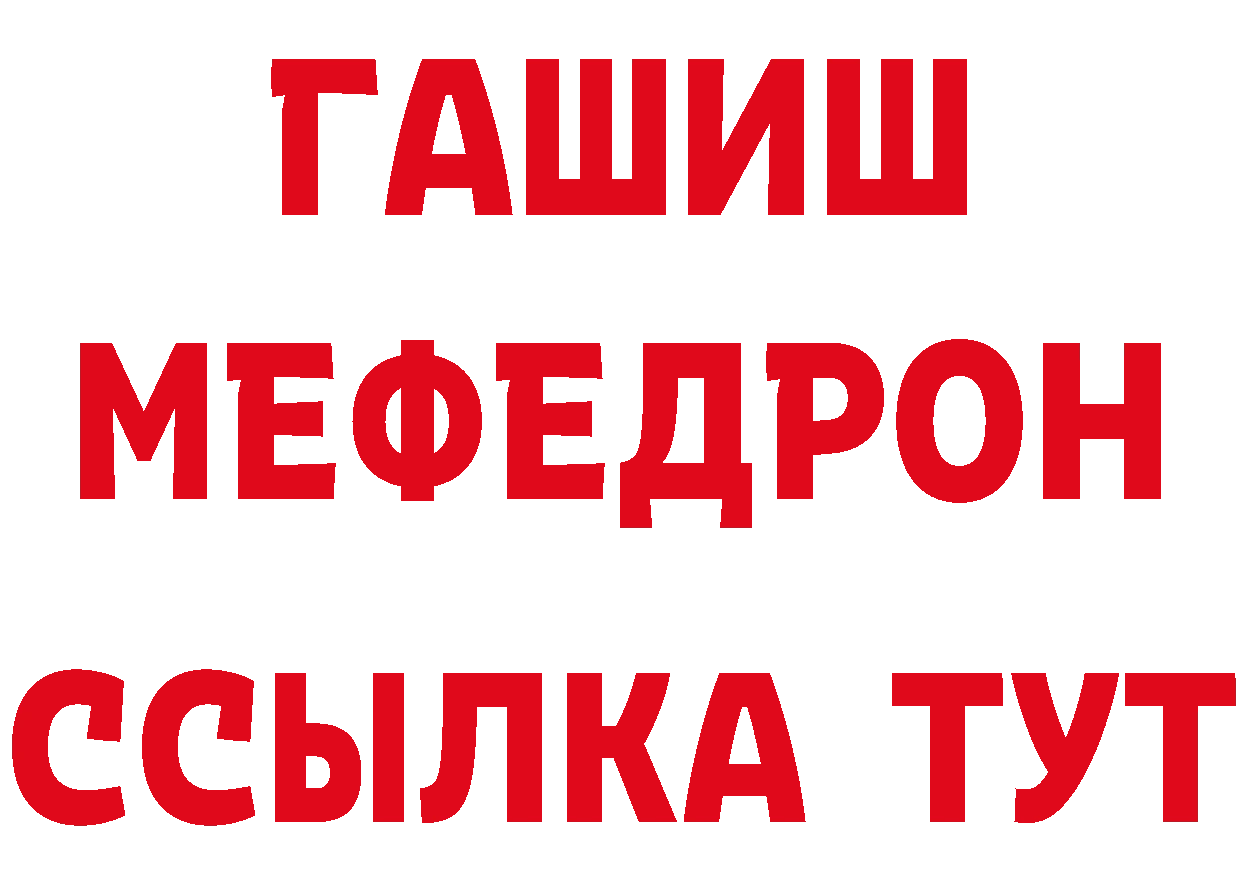 ГАШИШ
МЕФЕДРОН
ССЫЛКА ТУТ